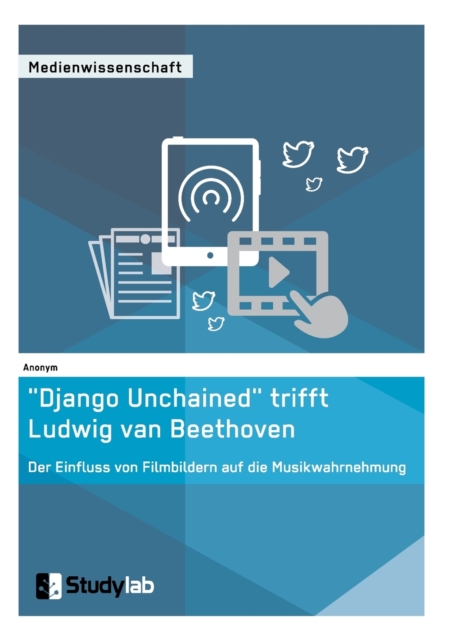 Medienwissenschaft

Anonym

"Django Unchained" trifft Ludwig van Beethoven

Der Einfluss von Filmbildern auf die Musikwahrnehmung

Studylab